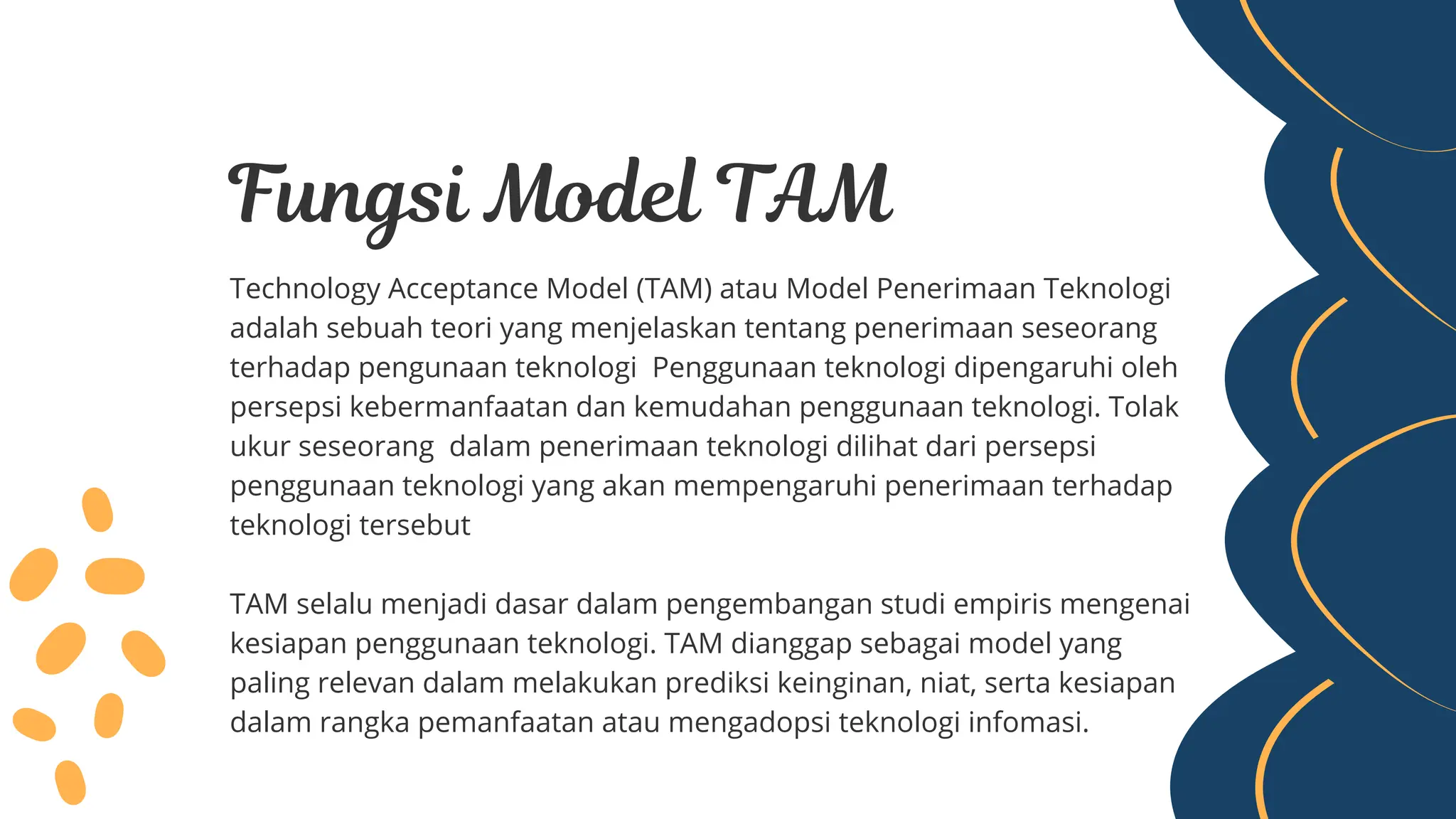 Fungsi Model TAM

Technology Acceptance Model (TAM) atau Model Penerimaan Teknologi adalah sebuah teori yang menjelaskan tentang penerimaan seseorang terhadap pengunaan teknologi  Penggunaan teknologi dipengaruhi oleh persepsi kebermanfaatan dan kemudahan penggunaan teknologi. Tolak ukur seseorang  dalam penerimaan teknologi dilihat dari persepsi penggunaan teknologi yang akan mempengaruhi penerimaan terhadap teknologi tersebut

TAM selalu menjadi dasar dalam pengembangan studi empiris mengenai kesiapan penggunaan teknologi. TAM dianggap sebagai model yang paling relevan dalam melakukan prediksi keinginan, niat, serta kesiapan dalam rangka pemanfaatan atau mengadopsi teknologi infomasi.